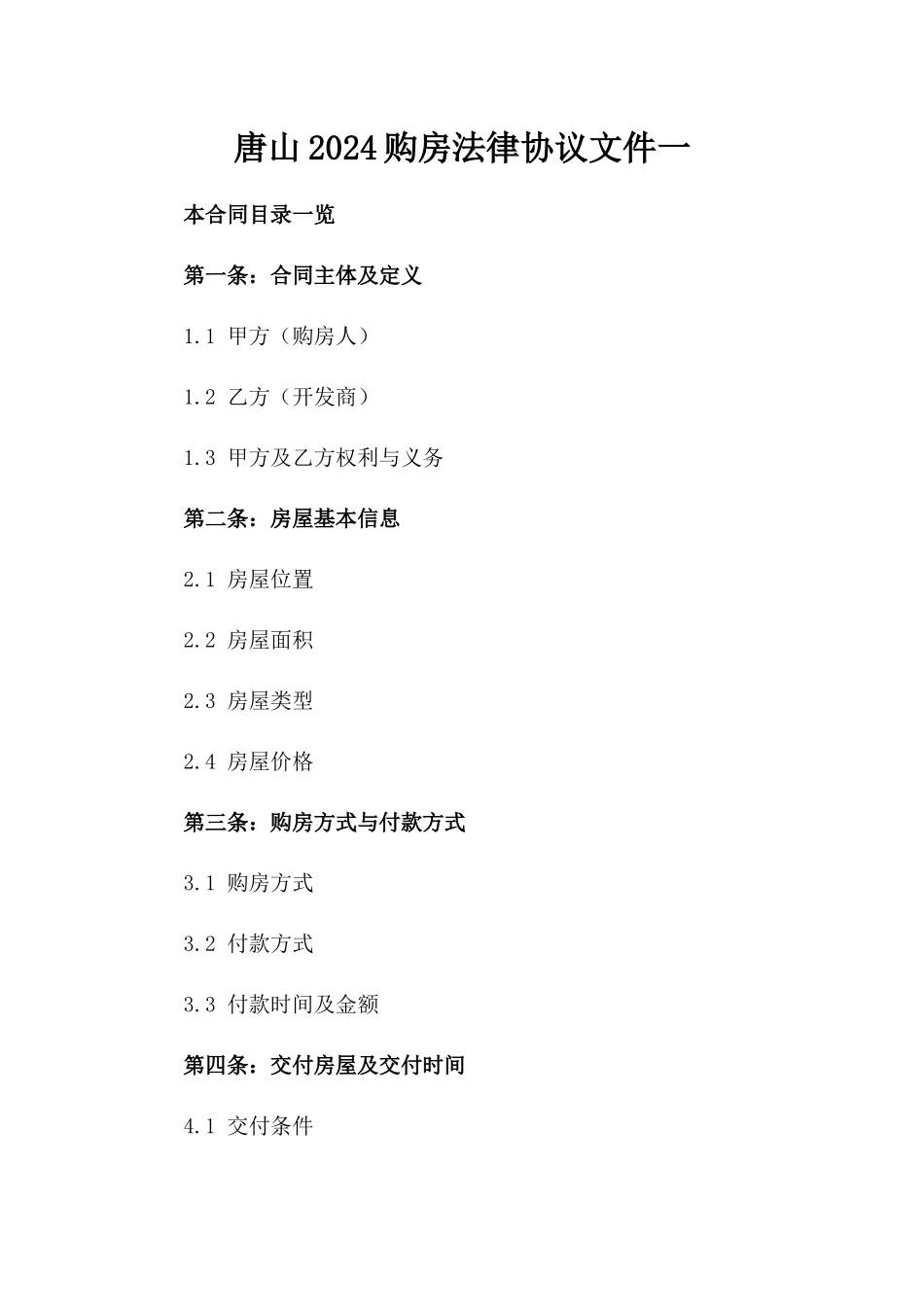 唐山2024购房法律协议文件一

本合同目录一览

第一条：合同主体及定义

1.1 甲方（购房人）

1.2 乙方（开发商）

1.3 甲方及乙方权利与义务

第二条：房屋基本信息

2.1 房屋位置

2.2 房屋面积

2.3 房屋类型

2.4 房屋价格

第三条：购房方式与付款方式

3.1 购房方式

3.2 付款方式

3.3 付款时间及金额

第四条：交付房屋及交付时间

4.1 交付条件